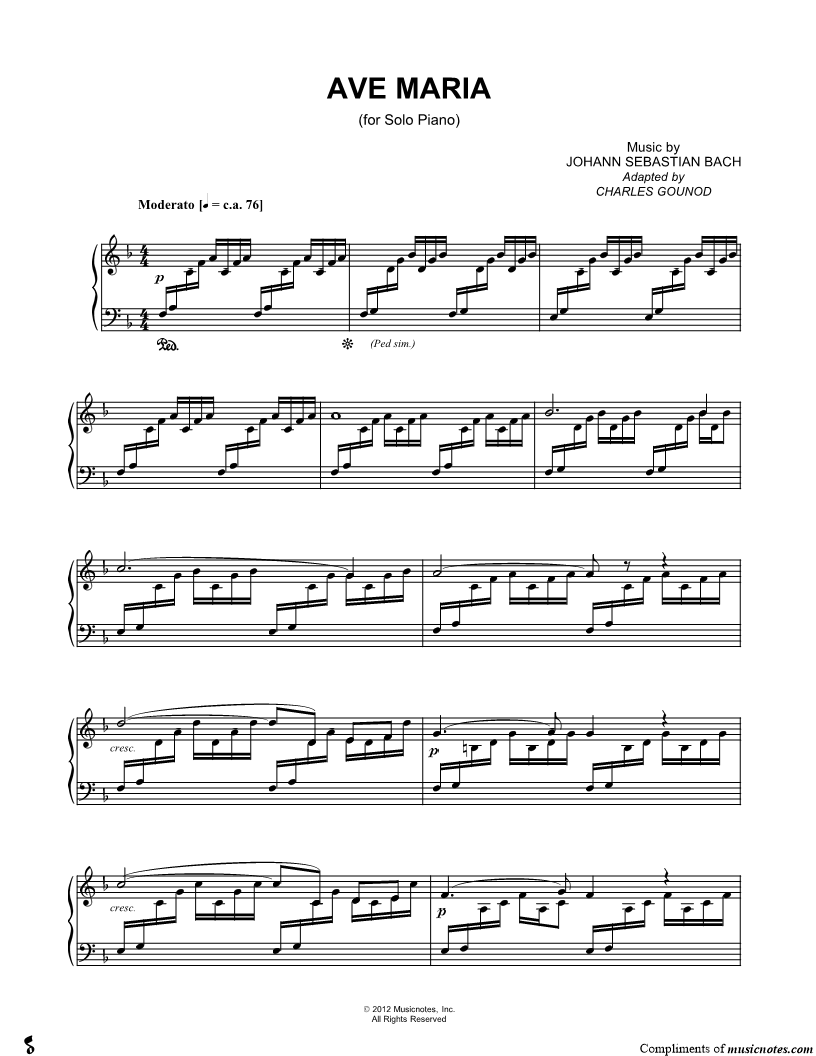 AVE MARIA

(for Solo Piano)

Music by
JOHANN SEBASTIAN BACH
Adapted by
CHARLES GOUNOD

Moderato [♩ = c.a. 76]

p

Ped.

(Ped sim.)

cresc.

p

cresc.

p

© 2012 Musicnotes, Inc.
All Rights Reserved

Compliments of musicnotes.com